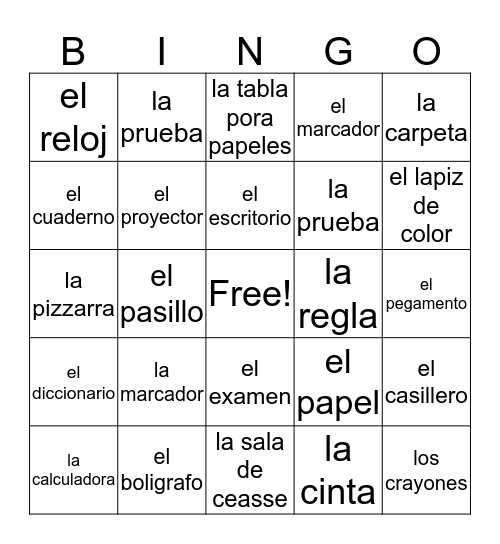 | B | I | N | G | O |
|---|---|---|---|---|
| el reloj | la prueba | la tabla pora papeles | el marcador | la carpeta |
| el cuaderno | el proyector | el escritorio | la prueba | el lapiz de color |
| la pizzarra | el pasillo | Free! | la regla | el pegamento |
| el diccionario | la marcador | el examen | el papel | el casillero |
| la calculadora | el boligrafo | la sala de ceasse | la cinta | los crayones |